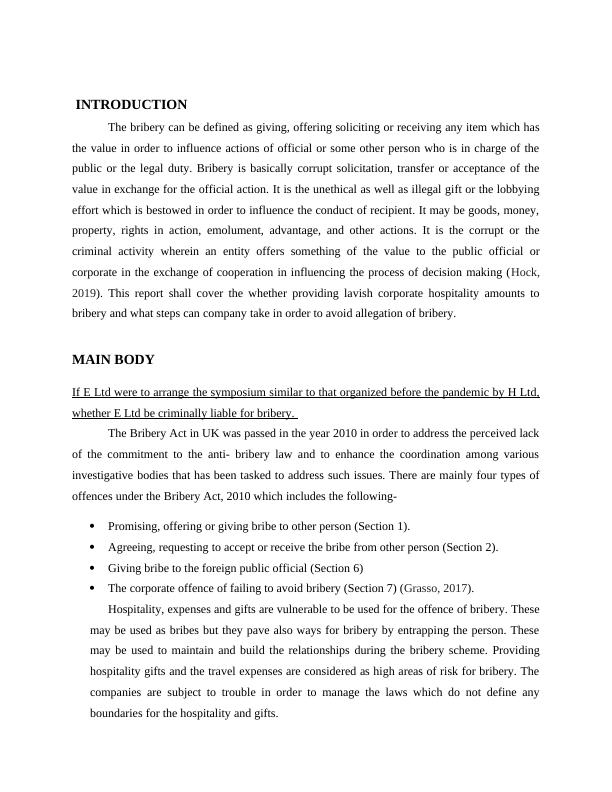 INTRODUCTION

The bribery can be defined as giving, offering soliciting or receiving any item which has the value in order to influence actions of official or some other person who is in charge of the public or the legal duty. Bribery is basically corrupt solicitation, transfer or acceptance of the value in exchange for the official action. It is the unethical as well as illegal gift or the lobbying effort which is bestowed in order to influence the conduct of recipient. It may be goods, money, property, rights in action, emolument, advantage, and other actions. It is the corrupt or the criminal activity wherein an entity offers something of the value to the public official or corporate in the exchange of cooperation in influencing the process of decision making (Hock, 2019). This report shall cover the whether providing lavish corporate hospitality amounts to bribery and what steps can company take in order to avoid allegation of bribery.

MAIN BODY

If E Ltd were to arrange the symposium similar to that organized before the pandemic by H Ltd, whether E Ltd be criminally liable for bribery.

The Bribery Act in UK was passed in the year 2010 in order to address the perceived lack of the commitment to the anti- bribery law and to enhance the coordination among various investigative bodies that has been tasked to address such issues. There are mainly four types of offences under the Bribery Act, 2010 which includes the following-

• Promising, offering or giving bribe to other person (Section 1).
• Agreeing, requesting to accept or receive the bribe from other person (Section 2).
• Giving bribe to the foreign public official (Section 6)
• The corporate offence of failing to avoid bribery (Section 7) (Grasso, 2017).

Hospitality, expenses and gifts are vulnerable to be used for the offence of bribery. These may be used as bribes but they pave also ways for bribery by entrapping the person. These may be used to maintain and build the relationships during the bribery scheme. Providing hospitality gifts and the travel expenses are considered as high areas of risk for bribery. The companies are subject to trouble in order to manage the laws which do not define any boundaries for the hospitality and gifts.